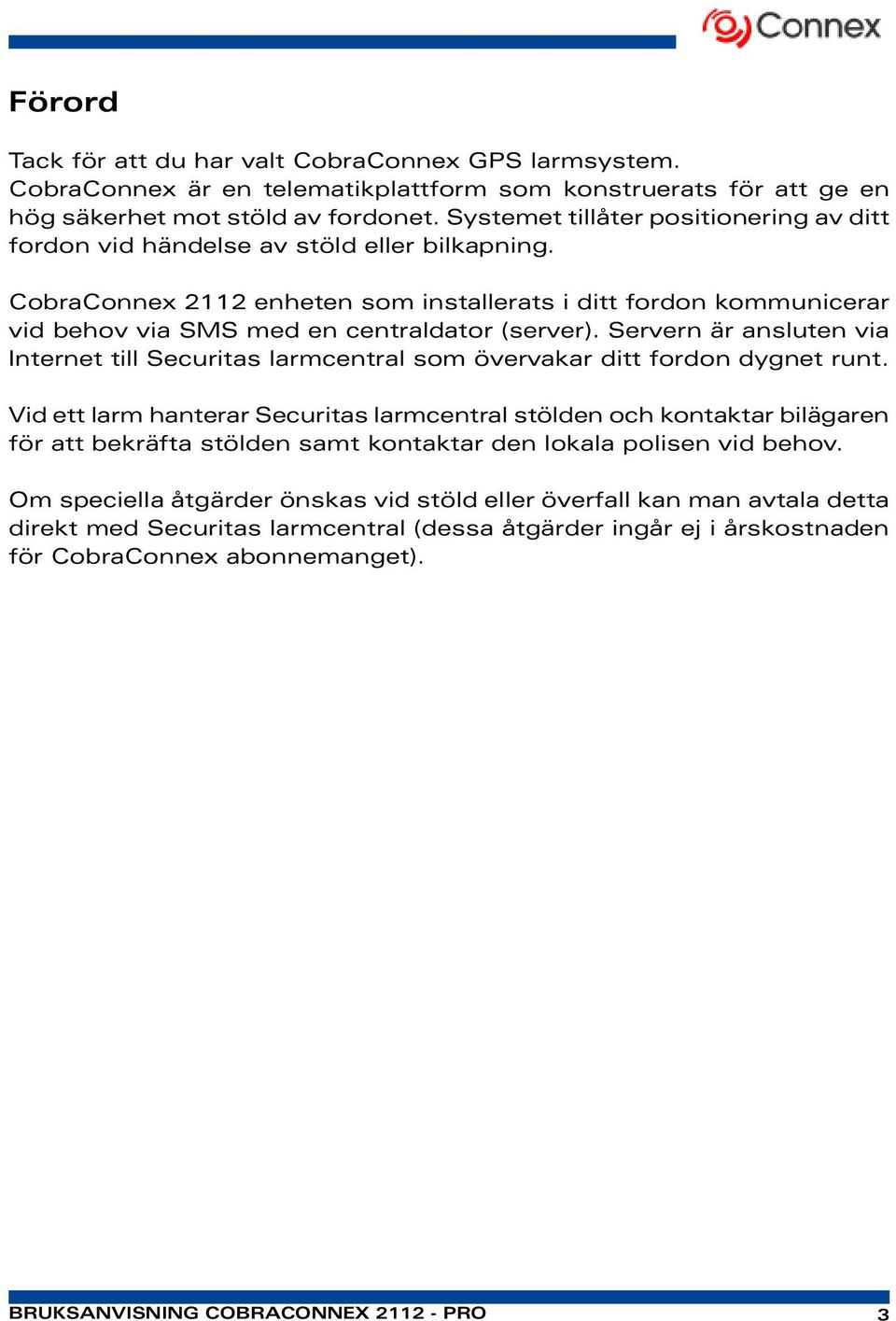 Connex

Förord

Tack för att du har valt CobraConnex GPS larmsystem. CobraConnex är en telematikplattform som konstruerats för att ge en hög säkerhet mot stöld av fordonet. Systemet tillåter positionering av ditt fordon vid händelse av stöld eller bilkapning.

CobraConnex 2112 enheten som installerats i ditt fordon kommunicerar vid behov via SMS med en centraldator (server). Servern är ansluten via Internet till Securitas larmcentral som övervakar ditt fordon dygnet runt.

Vid ett larm hanterar Securitas larmcentral stölden och kontaktar bilägaren för att bekräfta stölden samt kontaktar den lokala polisen vid behov.

Om speciella åtgärder önskas vid stöld eller överfall kan man avtala detta direkt med Securitas larmcentral (dessa åtgärder ingår ej i årskostnaden för CobraConnex abonnemanget).

BRUKSANVISNING COBRACONNEX 2112 - PRO 3